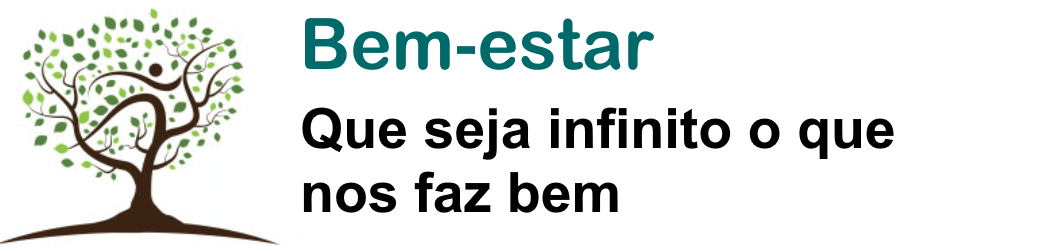 Bem-estar

Que seja infinito o que nos faz bem